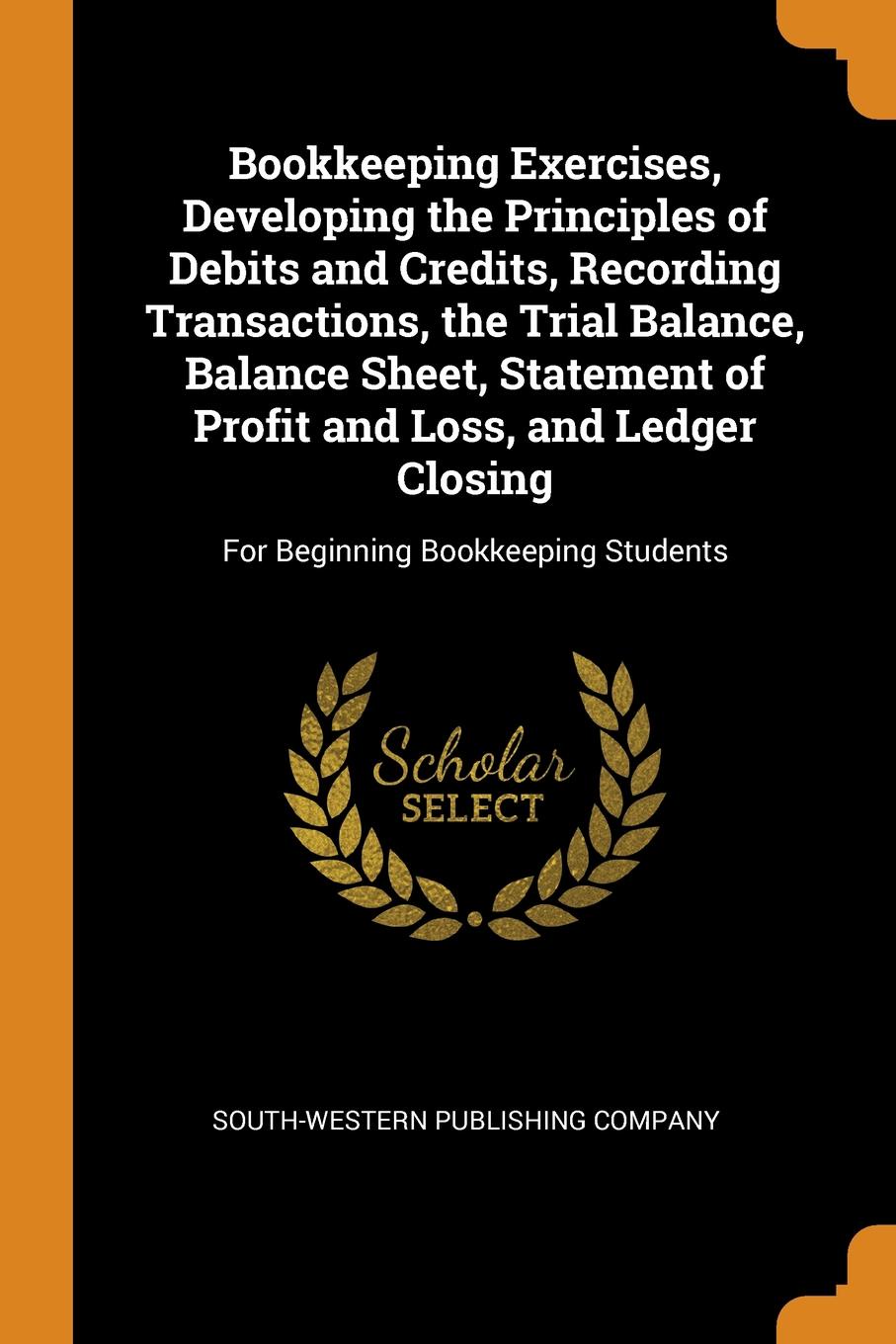 Bookkeeping Exercises, Developing the Principles of Debits and Credits, Recording Transactions, the Trial Balance, Balance Sheet, Statement of Profit and Loss, and Ledger Closing

For Beginning Bookkeeping Students

Scholar
SELECT

SOUTH-WESTERN PUBLISHING COMPANY